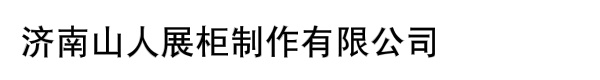 济南山人展柜制作有限公司